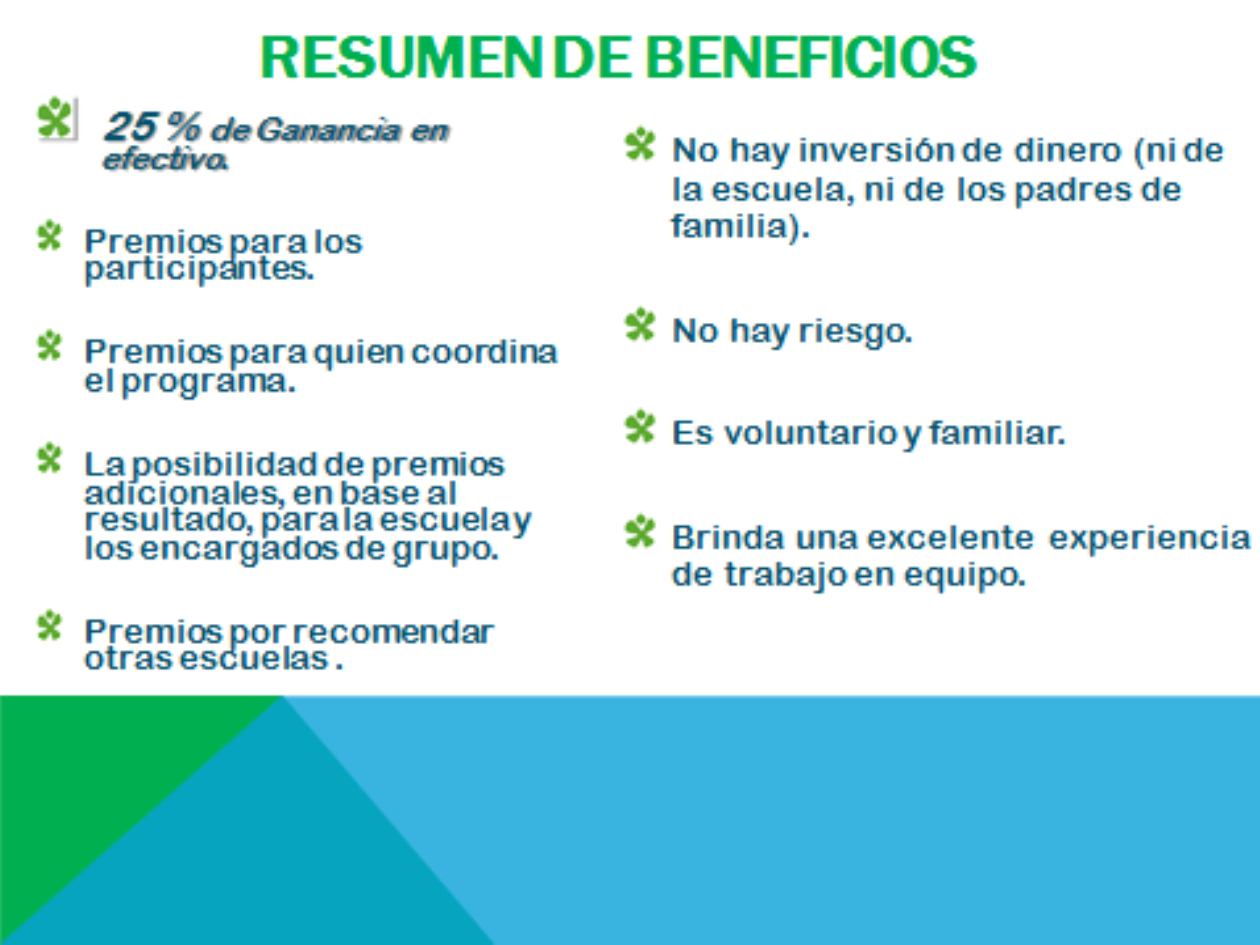 RESUMEN DE BENEFICIOS

25 % de Ganancia en efectivo.

Premios para los participantes.

Premios para quien coordina el programa.

La posibilidad de premios adicionales, en base al resultado, para la escuela y los encargados de grupo.

Premios por recomendar otras escuelas .

No hay inversión de dinero (ni de la escuela, ni de los padres de familia).

No hay riesgo.

Es voluntario y familiar.

Brinda una excelente experiencia de trabajo en equipo.